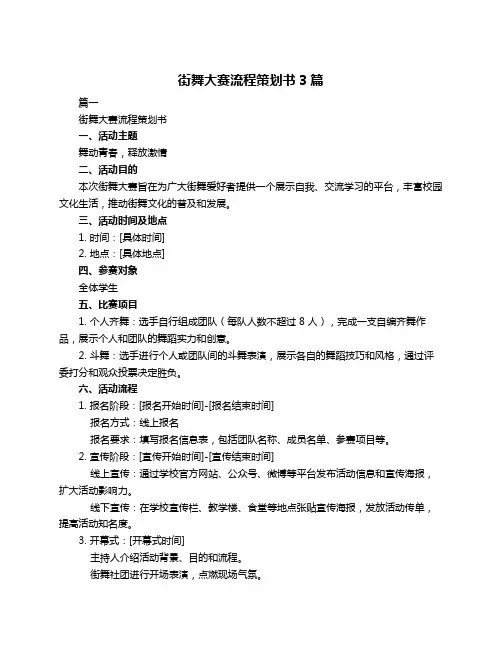 街舞大赛流程策划书 3 篇

篇一

街舞大赛流程策划书

一、活动主题

舞动青春，释放激情

二、活动目的

本次街舞大赛旨在为广大街舞爱好者提供一个展示自我、交流学习的平台，丰富校园文化生活，推动街舞文化的普及和发展。

三、活动时间及地点

1. 时间：[具体时间]

2. 地点：[具体地点]

四、参赛对象

全体学生

五、比赛项目

1. 个人齐舞：选手自行组成团队（每队人数不超过 8 人），完成一支自编齐舞作品，展示个人和团队的舞蹈实力和创意。

2. 斗舞：选手进行个人或团队间的斗舞表演，展示各自的舞蹈技巧和风格，通过评委打分和观众投票决定胜负。

六、活动流程

1. 报名阶段：[报名开始时间]-[报名结束时间]

报名方式：线上报名

报名要求：填写报名信息表，包括团队名称、成员名单、参赛项目等。

2. 宣传阶段：[宣传开始时间]-[宣传结束时间]

线上宣传：通过学校官方网站、公众号、微博等平台发布活动信息和宣传海报，扩大活动影响力。

线下宣传：在学校宣传栏、教学楼、食堂等地点张贴宣传海报，发放活动传单，提高活动知名度。

3. 开幕式：[开幕式时间]

主持人介绍活动背景、目的和流程。

街舞社团进行开场表演，点燃现场气氛。